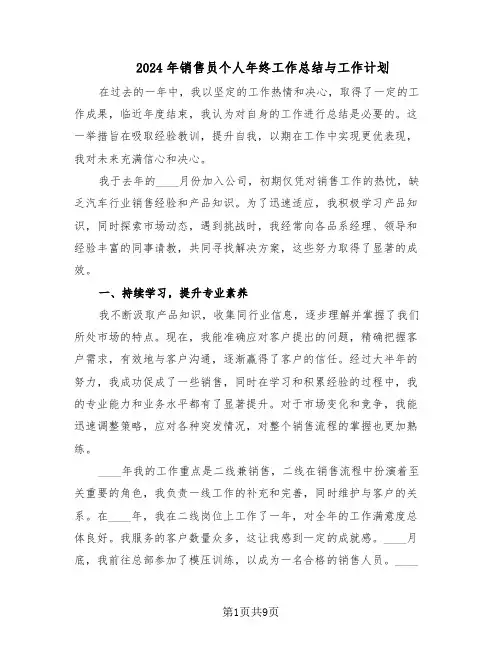 2024年销售员个人年终工作总结与工作计划

在过去的一年中，我以坚定的工作热情和决心，取得了一定的工作成果，临近年度结束，我认为对自身的工作进行总结是必要的。这一举措旨在吸取经验教训，提升自我，以期在工作中实现更优表现，我对未来充满信心和决心。

我于去年的____月份加入公司，初期仅凭对销售工作的热忱，缺乏汽车行业销售经验和产品知识。为了迅速适应，我积极学习产品知识，同时探索市场动态，遇到挑战时，我经常向各品系经理、领导和经验丰富的同事请教，共同寻找解决方案，这些努力取得了显著的成效。

一、持续学习，提升专业素养

我不断汲取产品知识，收集同行业信息，逐步理解并掌握了我们所处市场的特点。现在，我能准确应对客户提出的问题，精确把握客户需求，有效地与客户沟通，逐渐赢得了客户的信任。经过大半年的努力，我成功促成了一些销售，同时在学习和积累经验的过程中，我的专业能力和业务水平都有了显著提升。对于市场变化和竞争，我能迅速调整策略，应对各种突发情况，对整个销售流程的掌握也更加熟练。

____年我的工作重点是二线兼销售，二线在销售流程中扮演着至关重要的角色，我负责一线工作的补充和完善，同时维护与客户的关系。在____年，我在二线岗位上工作了一年，对全年的工作满意度总体良好。我服务的客户数量众多，这让我感到一定的成就感。____月底，我前往总部参加了模压训练，以成为一名合格的销售人员。____

第1页共9页